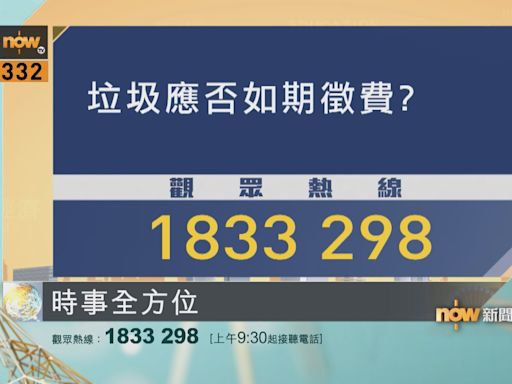 now TV
332

垃圾應否如期徵費?

觀眾熱線
1833 298

時事全方位

now 新聞

觀眾熱線: 1833 298 [上午9:30起接聽電話]